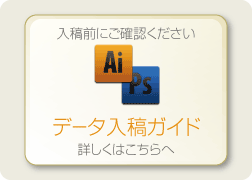 入稿前にご確認ください

Ai

Ps

データ入稿ガイド

詳しくはこちらへ